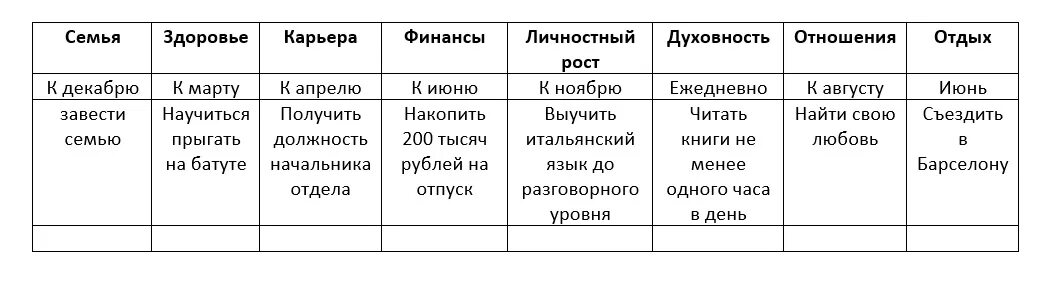 | Семья | Здоровье | Карьера | Финансы | Личностный рост | Духовность | Отношения | Отдых |
|---|---|---|---|---|---|---|---|
| К декабрю | К марту | К апрелю | К июню | К ноябрю | Ежедневно | К августу | Июнь |
| завести семью | Научиться прыгать на батуте | Получить должность начальника отдела | Накопить 200 тысяч рублей на отпуск | Выучить итальянский язык до разговорного уровня | Читать книги не менее одного часа в день | Найти свою любовь | Съездить в Барселону |
| | | | | | | | |